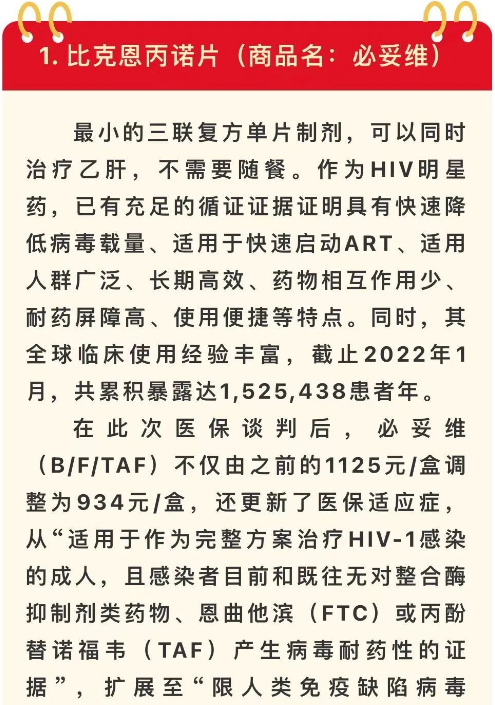 1. 比克恩丙诺片（商品名：必妥维）

最小的三联复方单片制剂，可以同时治疗乙肝，不需要随餐。作为HIV明星药，已有充足的循证证据证明具有快速降低病毒载量、适用于快速启动ART、适用人群广泛、长期高效、药物相互作用少、耐药屏障高、使用便捷等特点。同时，其全球临床使用经验丰富，截止2022年1月，共累积暴露达1,525,438患者年。

在此次医保谈判后，必妥维（B/F/TAF）不仅由之前的1125元/盒调整为934元/盒，还更新了医保适应症，从“适用于作为完整方案治疗HIV-1感染的成人，且感染者目前和既往无对整合酶抑制剂类药物、恩曲他滨（FTC）或丙酚替诺福韦（TAF）产生病毒耐药性的证据”，扩展至“限人类免疫缺陷病毒